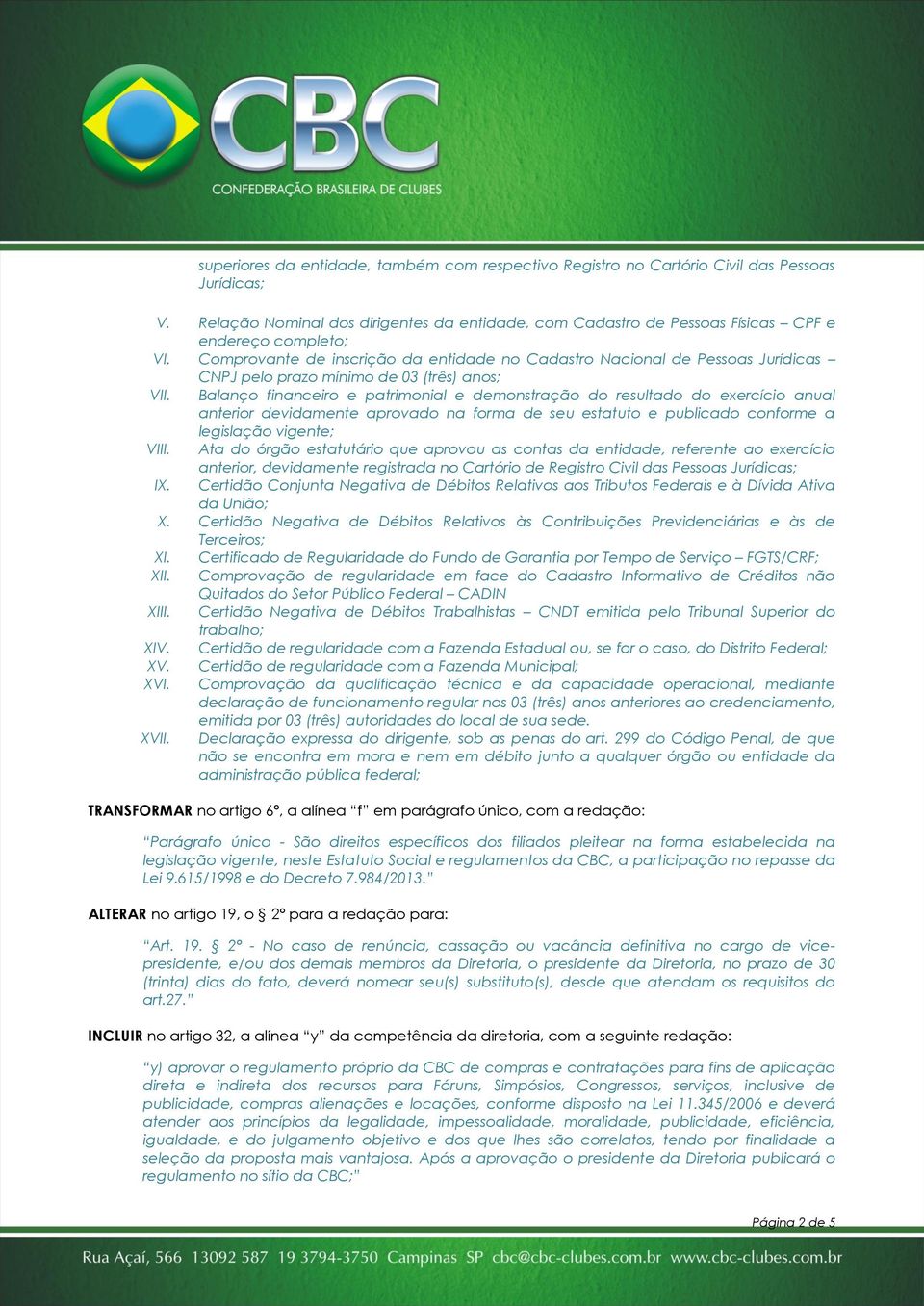 CBC
CONFEDERAÇÃO BRASILEIRA DE CLUBES

superiores da entidade, também com respectivo Registro no Cartório Civil das Pessoas Jurídicas;

V. Relação Nominal dos dirigentes da entidade, com Cadastro de Pessoas Físicas – CPF e endereço completo;
VI. Comprovante de inscrição da entidade no Cadastro Nacional de Pessoas Jurídicas – CNPJ pelo prazo mínimo de 03 (três) anos;
VII. Balanço financeiro e patrimonial e demonstração do resultado do exercício anual anterior devidamente aprovado na forma de seu estatuto e publicado conforme a legislação vigente;
VIII. Ata do órgão estatutário que aprovou as contas da entidade, referente ao exercício anterior, devidamente registrada no Cartório de Registro Civil das Pessoas Jurídicas;
IX. Certidão Conjunta Negativa de Débitos Relativos aos Tributos Federais e à Dívida Ativa da União;
X. Certidão Negativa de Débitos Relativos às Contribuições Previdenciárias e às de Terceiros;
XI. Certificado de Regularidade do Fundo de Garantia por Tempo de Serviço – FGTS/CRF;
XII. Comprovação de regularidade em face do Cadastro Informativo de Créditos não Quitados do Setor Público Federal – CADIN
XIII. Certidão Negativa de Débitos Trabalhistas – CNDT emitida pelo Tribunal Superior do trabalho;
XIV. Certidão de regularidade com a Fazenda Estadual ou, se for o caso, do Distrito Federal;
XV. Certidão de regularidade com a Fazenda Municipal;
XVI. Comprovação da qualificação técnica e da capacidade operacional, mediante declaração de funcionamento regular nos 03 (três) anos anteriores ao credenciamento, emitida por 03 (três) autoridades do local de sua sede.
XVII. Declaração expressa do dirigente, sob as penas do art. 299 do Código Penal, de que não se encontra em mora e nem em débito junto a qualquer órgão ou entidade da administração pública federal;

TRANSFORMAR no artigo 6º, a alínea “f” em parágrafo único, com a redação:

“Parágrafo único - São direitos específicos dos filiados pleitear na forma estabelecida na legislação vigente, neste Estatuto Social e regulamentos da CBC, a participação no repasse da Lei 9.615/1998 e do Decreto 7.984/2013.”

ALTERAR no artigo 19, o § 2º para a redação para:

“Art. 19. § 2º - No caso de renúncia, cassação ou vacância definitiva no cargo de vice-presidente, e/ou dos demais membros da Diretoria, o presidente da Diretoria, no prazo de 30 (trinta) dias do fato, deverá nomear seu(s) substituto(s), desde que atendam os requisitos do art.27.”

INCLUIR no artigo 32, a alínea “y” da competência da diretoria, com a seguinte redação:

“y) aprovar o regulamento próprio da CBC de compras e contratações para fins de aplicação direta e indireta dos recursos para Fóruns, Simpósios, Congressos, serviços, inclusive de publicidade, compras alienações e locações, conforme disposto na Lei 11.345/2006 e deverá atender aos princípios da legalidade, impessoalidade, moralidade, publicidade, eficiência, igualdade, e do julgamento objetivo e dos que lhes são correlatos, tendo por finalidade a seleção da proposta mais vantajosa. Após a aprovação o presidente da Diretoria publicará o regulamento no sítio da CBC;”

Página 2 de 5

Rua Açaí, 566 13092 587 19 3794-3750 Campinas SP cbc@cbc-clubes.com.br www.cbc-clubes.com.br